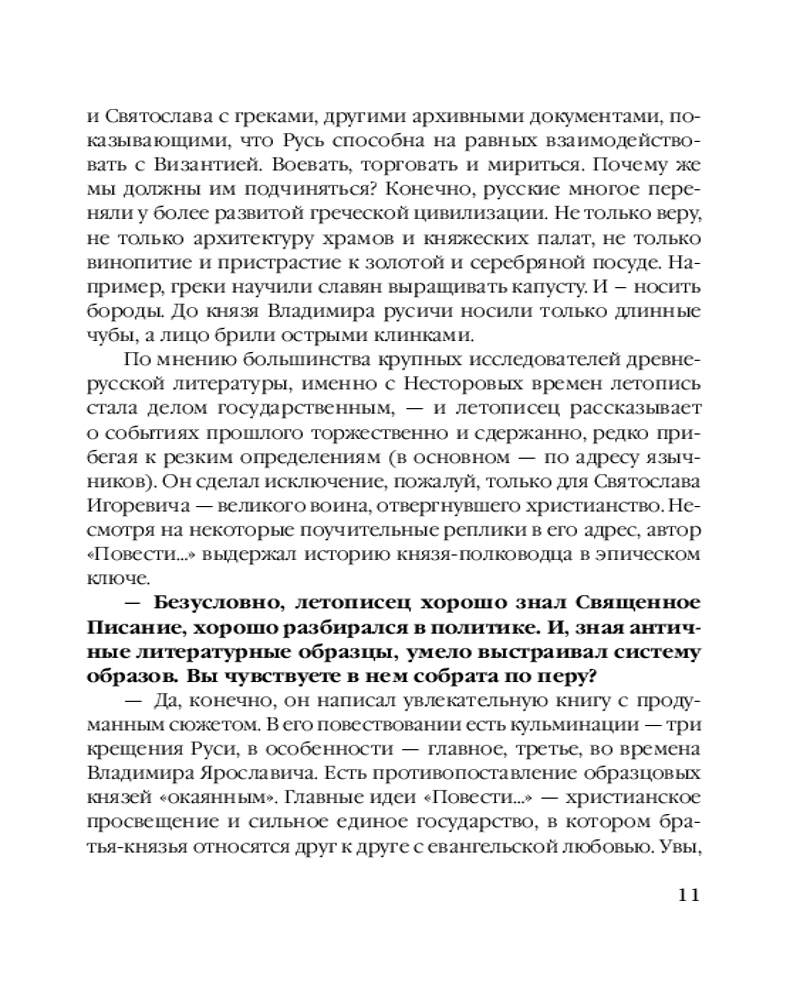 и Святослава с греками, другими архивными документами, показывающими, что Русь способна на равных взаимодействовать с Византией. Воевать, торговать и мириться. Почему же мы должны им подчиняться? Конечно, русские многое переняли у более развитой греческой цивилизации. Не только веру, не только архитектуру храмов и княжеских палат, не только винопитие и пристрастие к золотой и серебряной посуде. Например, греки научили славян выращивать капусту. И – носить бороды. До князя Владимира русичи носили только длинные чубы, а лицо брили острыми клинками.

По мнению большинства крупных исследователей древнерусской литературы, именно с Несторовых времен летопись стала делом государственным, — и летописец рассказывает о событиях прошлого торжественно и сдержанно, редко прибегая к резким определениям (в основном — по адресу язычников). Он сделал исключение, пожалуй, только для Святослава Игоревича — великого воина, отвергнувшего христианство. Несмотря на некоторые поучительные реплики в его адрес, автор «Повести...» выдержал историю князя-полководца в эпическом ключе.

— Безусловно, летописец хорошо знал Священное Писание, хорошо разбирался в политике. И, зная античные литературные образцы, умело выстраивал систему образов. Вы чувствуете в нем собрата по перу?

— Да, конечно, он написал увлекательную книгу с продуманным сюжетом. В его повествовании есть кульминации — три крещения Руси, в особенности — главное, третье, во времена Владимира Ярославича. Есть противопоставление образцовых князей «окаянным». Главные идеи «Повести...» — христианское просвещение и сильное единое государство, в котором братья-князья относятся друг к другу с евангельской любовью. Увы,

11